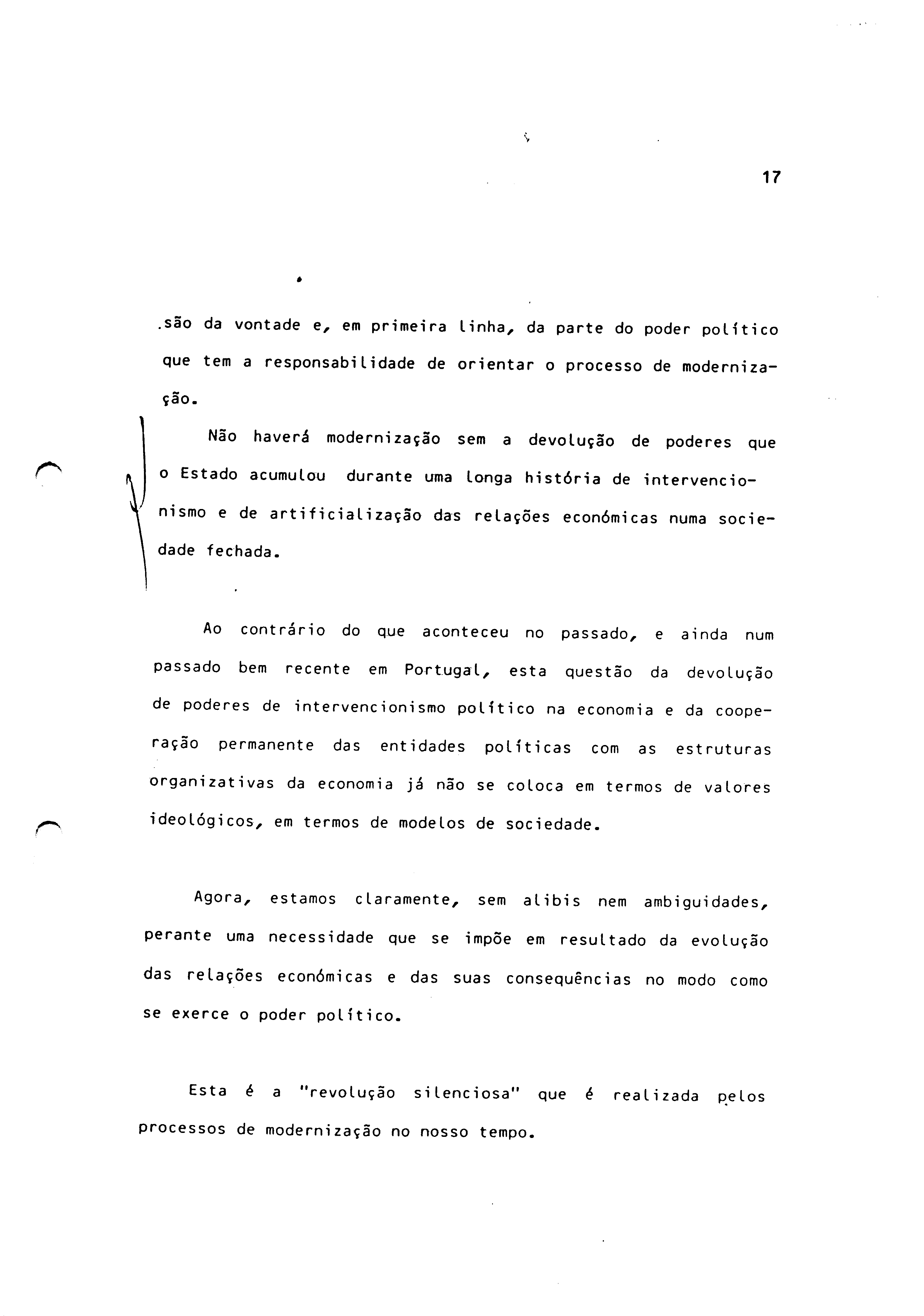 17

.são da vontade e, em primeira linha, da parte do poder político que tem a responsabilidade de orientar o processo de modernização.

Não haverá modernização sem a devolução de poderes que o Estado acumulou durante uma longa história de intervencionismo e de artificialização das relações económicas numa sociedade fechada.

Ao contrário do que aconteceu no passado, e ainda num passado bem recente em Portugal, esta questão da devolução de poderes de intervencionismo político na economia e da cooperação permanente das entidades políticas com as estruturas organizativas da economia já não se coloca em termos de valores ideológicos, em termos de modelos de sociedade.

Agora, estamos claramente, sem alibis nem ambiguidades, perante uma necessidade que se impõe em resultado da evolução das relações económicas e das suas consequências no modo como se exerce o poder político.

Esta é a "revolução silenciosa" que é realizada pelos processos de modernização no nosso tempo.